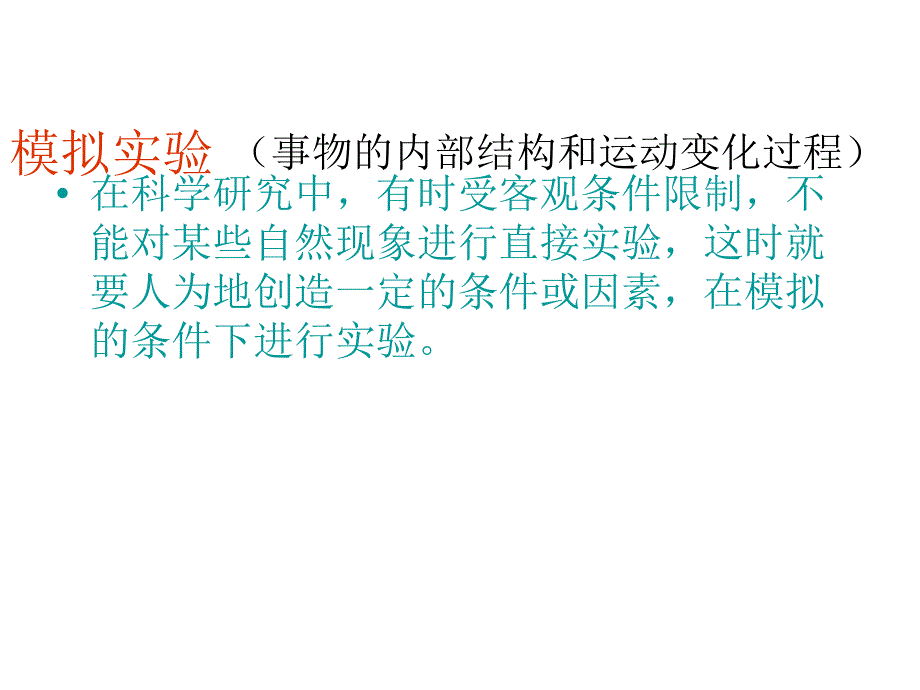 模拟实验 （事物的内部结构和运动变化过程）

• 在科学研究中，有时受客观条件限制，不能对某些自然现象进行直接实验，这时就要人为地创造一定的条件或因素，在模拟的条件下进行实验。